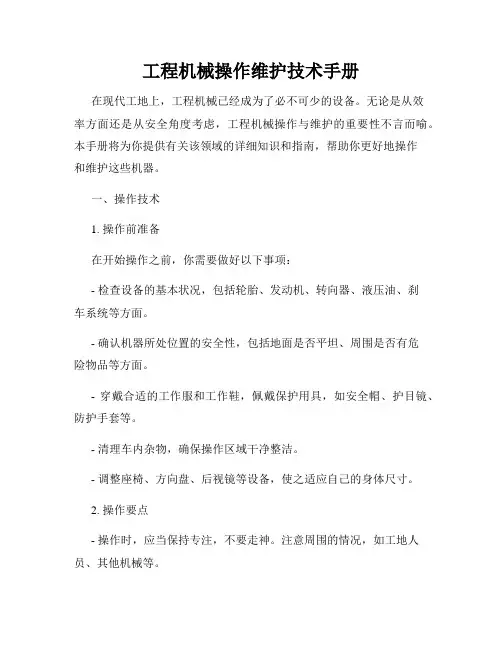 工程机械操作维护技术手册

在现代工地上，工程机械已经成为了必不可少的设备。无论是从效率方面还是从安全角度考虑，工程机械操作与维护的重要性不言而喻。本手册将为你提供有关该领域的详细知识和指南，帮助你更好地操作和维护这些机器。

一、操作技术

1. 操作前准备

在开始操作之前，你需要做好以下事项：

- 检查设备的基本状况，包括轮胎、发动机、转向器、液压油、刹车系统等方面。

- 确认机器所处位置的安全性，包括地面是否平坦、周围是否有危险物品等方面。

- 穿戴合适的工作服和工作鞋，佩戴保护用具，如安全帽、护目镜、防护手套等。

- 清理车内杂物，确保操作区域干净整洁。

- 调整座椅、方向盘、后视镜等设备，使之适应自己的身体尺寸。

2. 操作要点

- 操作时，应当保持专注，不要走神。注意周围的情况，如工地人员、其他机械等。